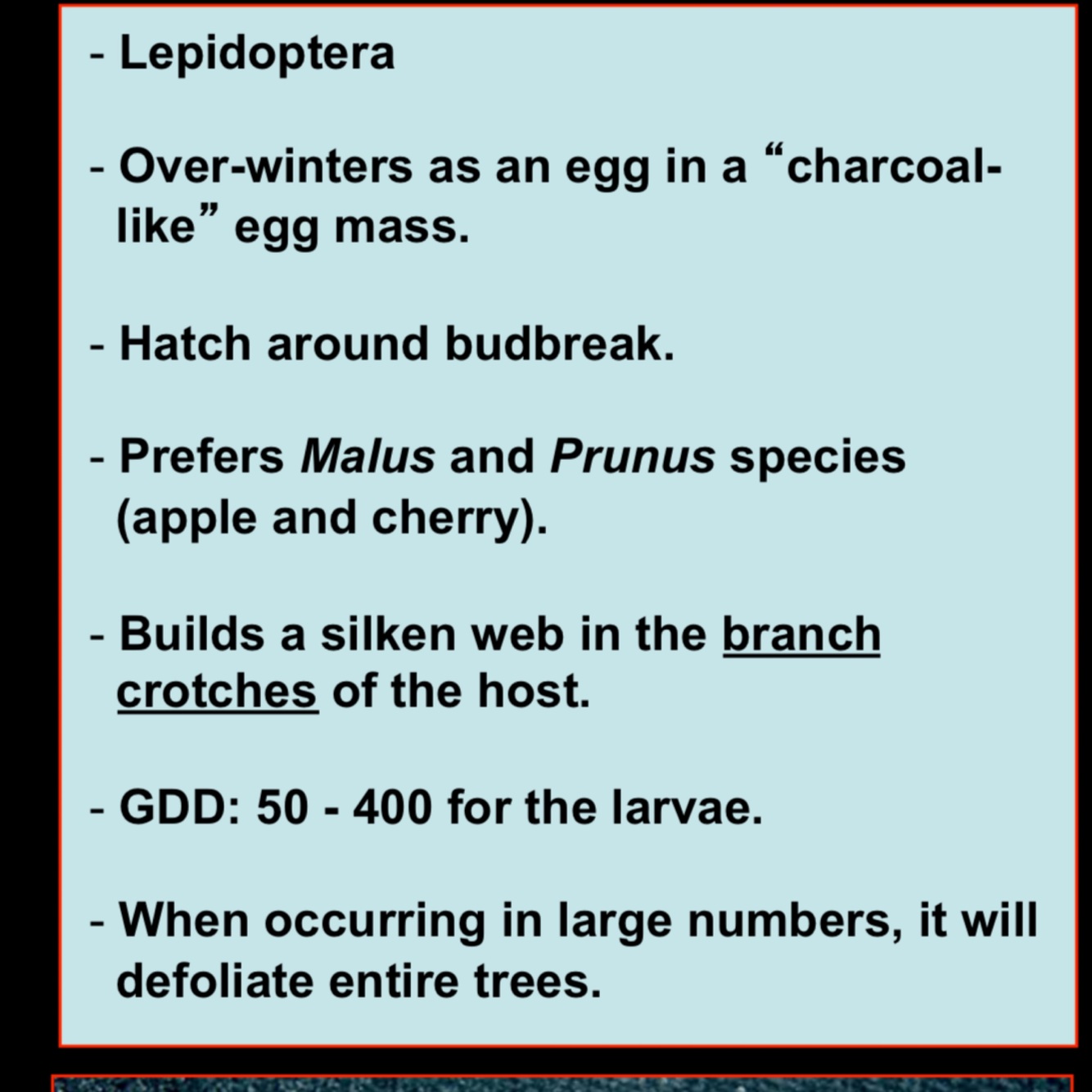 - Lepidoptera

- Over-winters as an egg in a "charcoal-like" egg mass.

- Hatch around budbreak.

- Prefers Malus and Prunus species (apple and cherry).

- Builds a silken web in the branch crotches of the host.

- GDD: 50 - 400 for the larvae.

- When occurring in large numbers, it will defoliate entire trees.